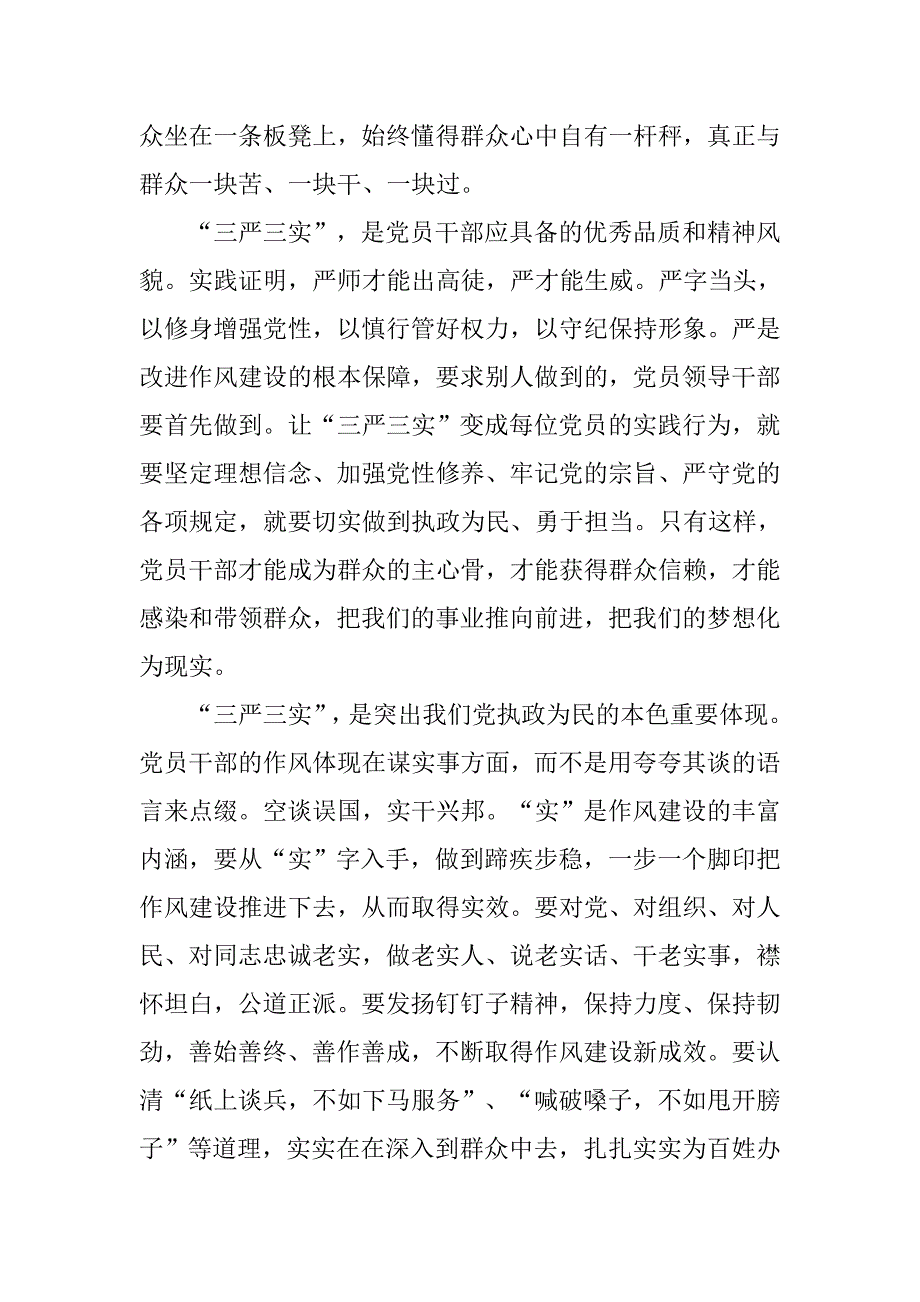 众坐在一条板凳上，始终懂得群众心中自有一杆秤，真正与群众一块苦、一块干、一块过。

“三严三实”，是党员干部应具备的优秀品质和精神风貌。实践证明，严师才能出高徒，严才能生威。严字当头，以修身增强党性，以慎行管好权力，以守纪保持形象。严是改进作风建设的根本保障，要求别人做到的，党员领导干部要首先做到。让“三严三实”变成每位党员的实践行为，就要坚定理想信念、加强党性修养、牢记党的宗旨、严守党的各项规定，就要切实做到执政为民、勇于担当。只有这样，党员干部才能成为群众的主心骨，才能获得群众信赖，才能感染和带领群众，把我们的事业推向前进，把我们的梦想化为现实。

“三严三实”，是突出我们党执政为民的本色重要体现。党员干部的作风体现在谋实事方面，而不是用夸夸其谈的语言来点缀。空谈误国，实干兴邦。“实”是作风建设的丰富内涵，要从“实”字入手，做到蹄疾步稳，一步一个脚印把作风建设推进下去，从而取得实效。要对党、对组织、对人民、对同志忠诚老实，做老实人、说老实话、干老实事，襟怀坦白，公道正派。要发扬钉钉子精神，保持力度、保持韧劲，善始善终、善作善成，不断取得作风建设新成效。要认清“纸上谈兵，不如下马服务”、“喊破嗓子，不如甩开膀子”等道理，实实在在深入到群众中去，扎扎实实为百姓办